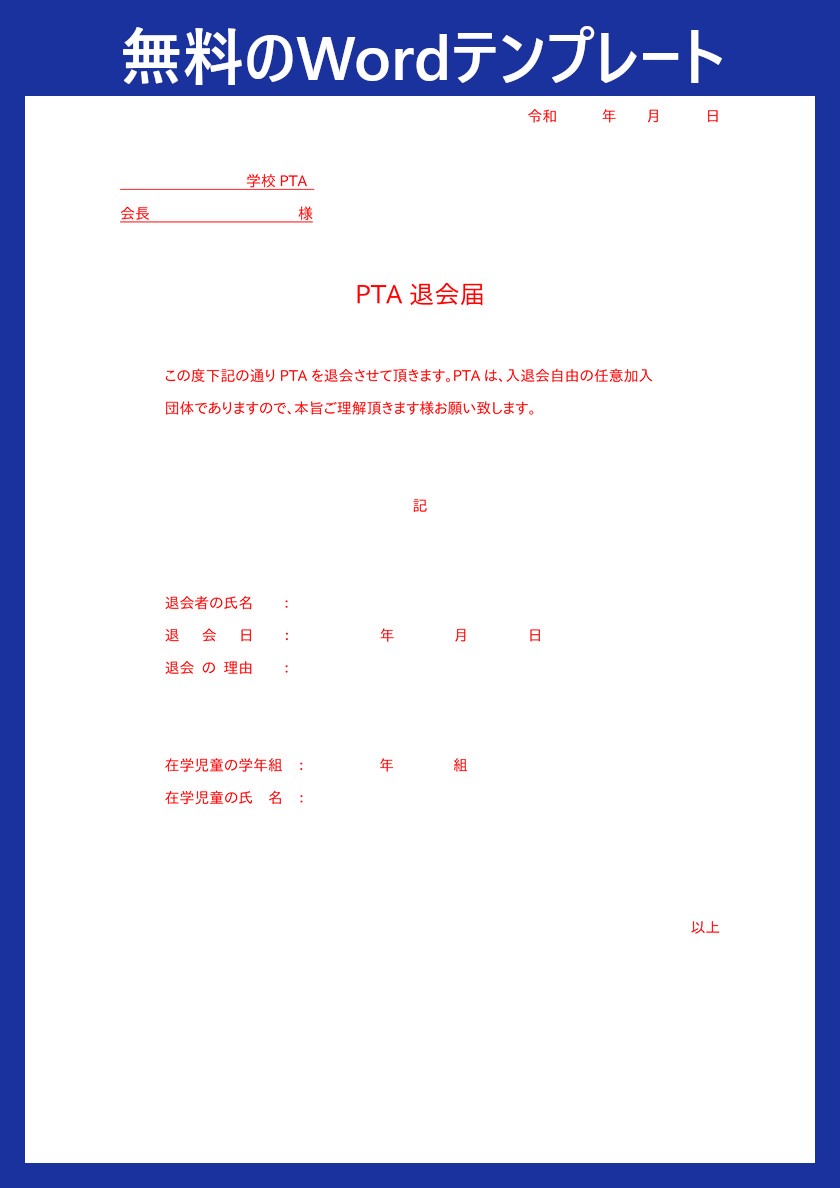 無料のWordテンプレート

令和　　年　　月　　日

学校 PTA
会長　　　　　　　様

PTA 退会届

この度下記の通り PTA を退会させて頂きます。PTA は、入退会自由の任意加入団体でありますので、本旨ご理解頂きます様お願い致します。

記

退会者の氏名　：
退　会　日　：　　　年　　　月　　　日
退会 の 理由　：

在学児童の学年組　：　　　年　　　組
在学児童の氏　名　：

以上